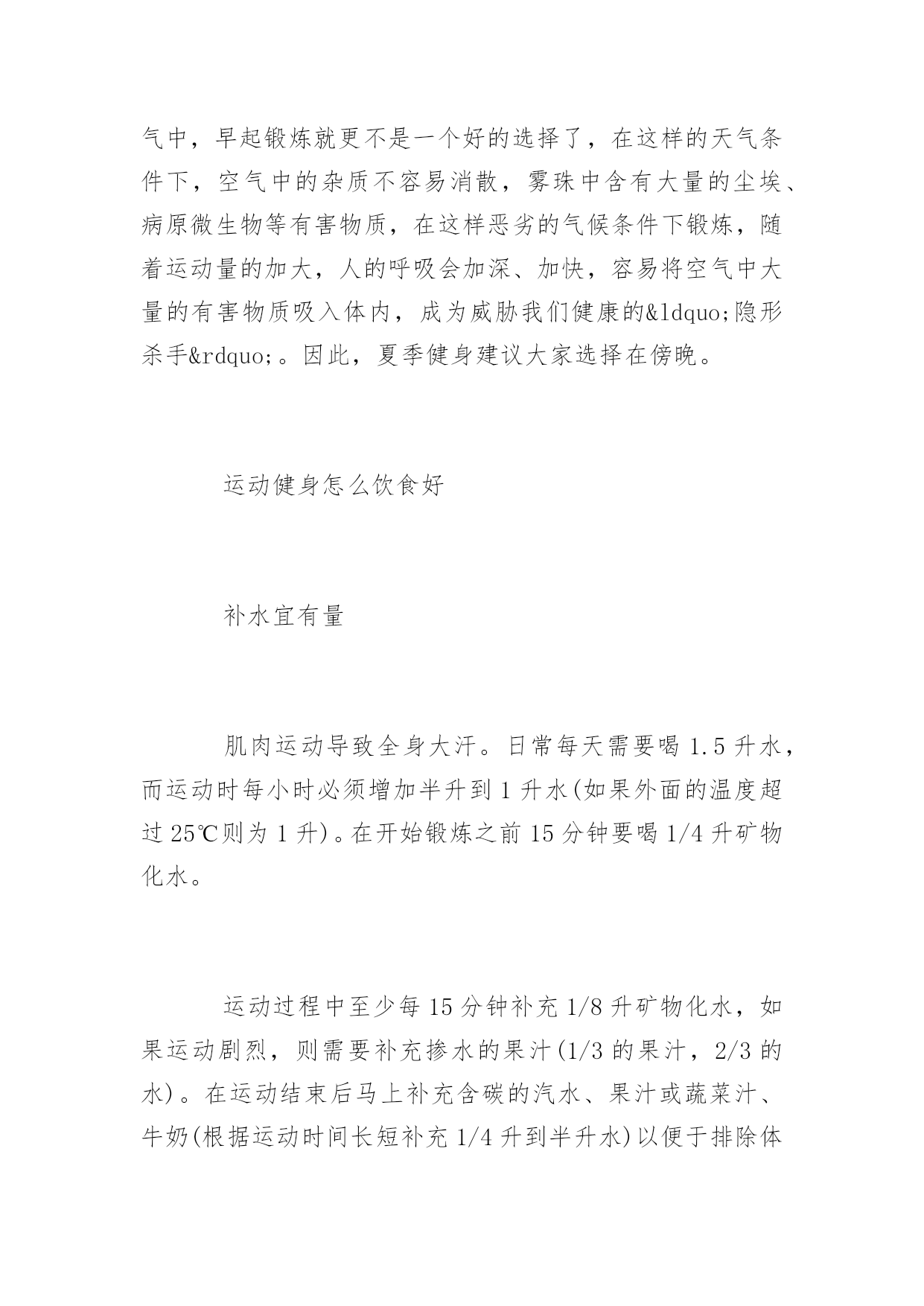 气中，早起锻炼就更不是一个好的选择了，在这样的天气条件下，空气中的杂质不容易消散，雾珠中含有大量的尘埃、病原微生物等有害物质，在这样恶劣的气候条件下锻炼，随着运动量的加大，人的呼吸会加深、加快，容易将空气中大量的有害物质吸入体内，成为威胁我们健康的&ldquo;隐形杀手&rdquo;。因此，夏季健身建议大家选择在傍晚。

运动健身怎么饮食好

补水宜有量

肌肉运动导致全身大汗。日常每天需要喝 1.5 升水，而运动时每小时必须增加半升到 1 升水(如果外面的温度超过 25℃则为 1 升)。在开始锻炼之前 15 分钟要喝 1/4 升矿物化水。

运动过程中至少每 15 分钟补充 1/8 升矿物化水，如果运动剧烈，则需要补充掺水的果汁(1/3 的果汁，2/3 的水)。在运动结束后马上补充含碳的汽水、果汁或蔬菜汁、牛奶(根据运动时间长短补充 1/4 升到半升水)以便于排除体